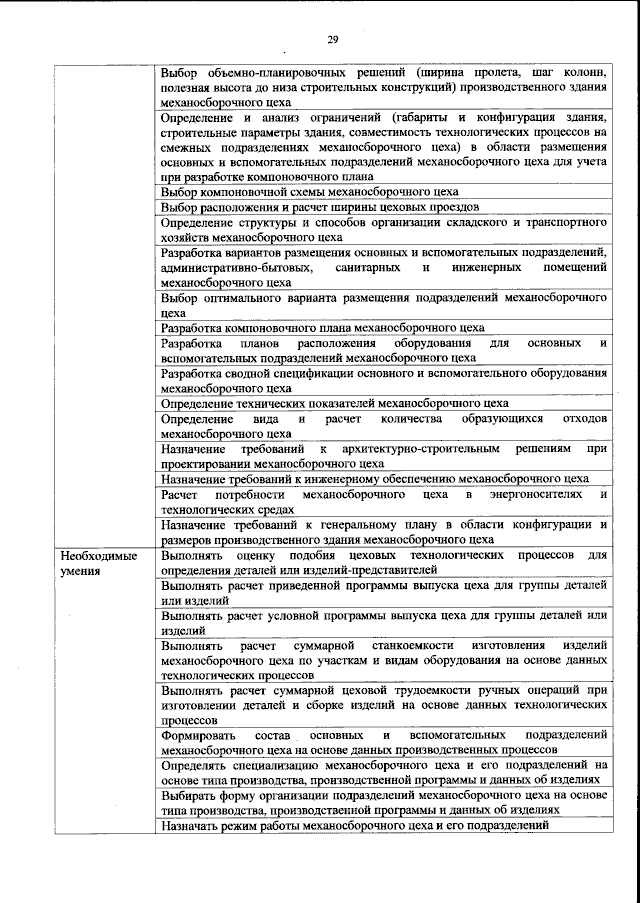 29

| | |
|---|---|
| | Выбор объемно-планировочных решений (ширина пролета, шаг колонн, полезная высота до низа строительных конструкций) производственного здания механосборочного цеха |
| | Определение и анализ ограничений (габариты и конфигурация здания, строительные параметры здания, совместимость технологических процессов на смежных подразделениях механосборочного цеха) в области размещения основных и вспомогательных подразделений механосборочного цеха для учета при разработке компоновочного плана |
| | Выбор компоновочной схемы механосборочного цеха |
| | Выбор расположения и расчет ширины цеховых проездов |
| | Определение структуры и способов организации складского и транспортного хозяйств механосборочного цеха |
| | Разработка вариантов размещения основных и вспомогательных подразделений, административно-бытовых, санитарных и инженерных помещений механосборочного цеха |
| | Выбор оптимального варианта размещения подразделений механосборочного цеха |
| | Разработка компоновочного плана механосборочного цеха |
| | Разработка планов расположения оборудования для основных и вспомогательных подразделений механосборочного цеха |
| | Разработка сводной спецификации основного и вспомогательного оборудования механосборочного цеха |
| | Определение технических показателей механосборочного цеха |
| | Определение вида и расчет количества образующихся отходов механосборочного цеха |
| | Назначение требований к архитектурно-строительным решениям при проектировании механосборочного цеха |
| | Назначение требований к инженерному обеспечению механосборочного цеха |
| | Расчет потребности механосборочного цеха в энергоносителях и технологических средах |
| | Назначение требований к генеральному плану в области конфигурации и размеров производственного здания механосборочного цеха |
| Необходимые умения | Выполнять оценку подобия цеховых технологических процессов для определения деталей или изделий-представителей |
| | Выполнять расчет приведенной программы выпуска цеха для группы деталей или изделий |
| | Выполнять расчет условной программы выпуска цеха для группы деталей или изделий |
| | Выполнять расчет суммарной станкоемкости изготовления изделий механосборочного цеха по участкам и видам оборудования на основе данных технологических процессов |
| | Выполнять расчет суммарной цеховой трудоемкости ручных операций при изготовлении деталей и сборке изделий на основе данных технологических процессов |
| | Формировать состав основных и вспомогательных подразделений механосборочного цеха на основе данных производственных процессов |
| | Определять специализацию механосборочного цеха и его подразделений на основе типа производства, производственной программы и данных об изделиях |
| | Выбирать форму организации подразделений механосборочного цеха на основе типа производства, производственной программы и данных об изделиях |
| | Назначать режим работы механосборочного цеха и его подразделений |